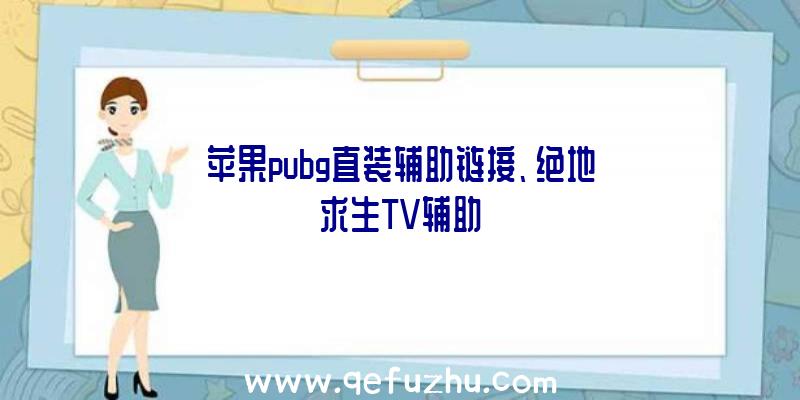 苹果pubg直装辅助链接、绝地求生TV辅助

www.qefuzhu.com